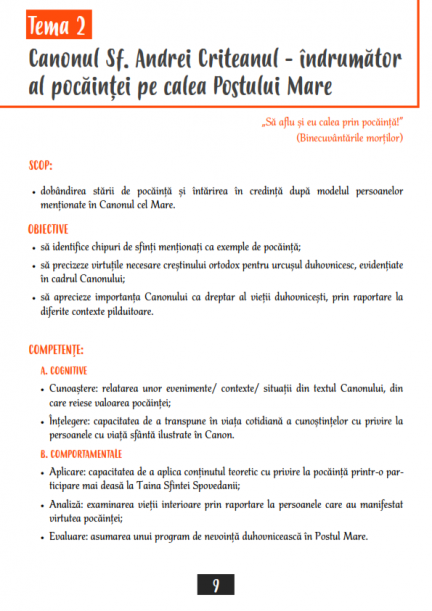 Tema 2

Canonul Sf. Andrei Criteanul - îndrumător al pocăinței pe calea Postului Mare

„Să aflu și eu calea prin pocăință!"
(Binecuvântările morților)

SCOP:

• dobândirea stării de pocăință și întărirea în credință după modelul persoanelor menționate în Canonul cel Mare.

OBIECTIVE

• să identifice chipuri de sfinți menționați ca exemple de pocăință;

• să precizeze virtuțile necesare creștinului ortodox pentru urcușul duhovnicesc, evidențiate în cadrul Canonului;

• să aprecieze importanța Canonului ca dreptar al vieții duhovnicești, prin raportare la diferite contexte pilduitoare.

COMPETENȚE:

A. COGNITIVE

• Cunoaștere: relatarea unor evenimente/ contexte/ situații din textul Canonului, din care reiese valoarea pocăinței;

• Înțelegere: capacitatea de a transpune în viața cotidiană a cunoștințelor cu privire la persoanele cu viață sfântă ilustrate în Canon.

B. COMPORTAMENTALE

• Aplicare: capacitatea de a aplica conținutul teoretic cu privire la pocăință printr-o participare mai deasă la Taina Sfintei Spovedanii;

• Analiză: examinarea vieții interioare prin raportare la persoanele care au manifestat virtutea pocăinței;

• Evaluare: asumarea unui program de nevoință duhovnicească în Postul Mare.

9